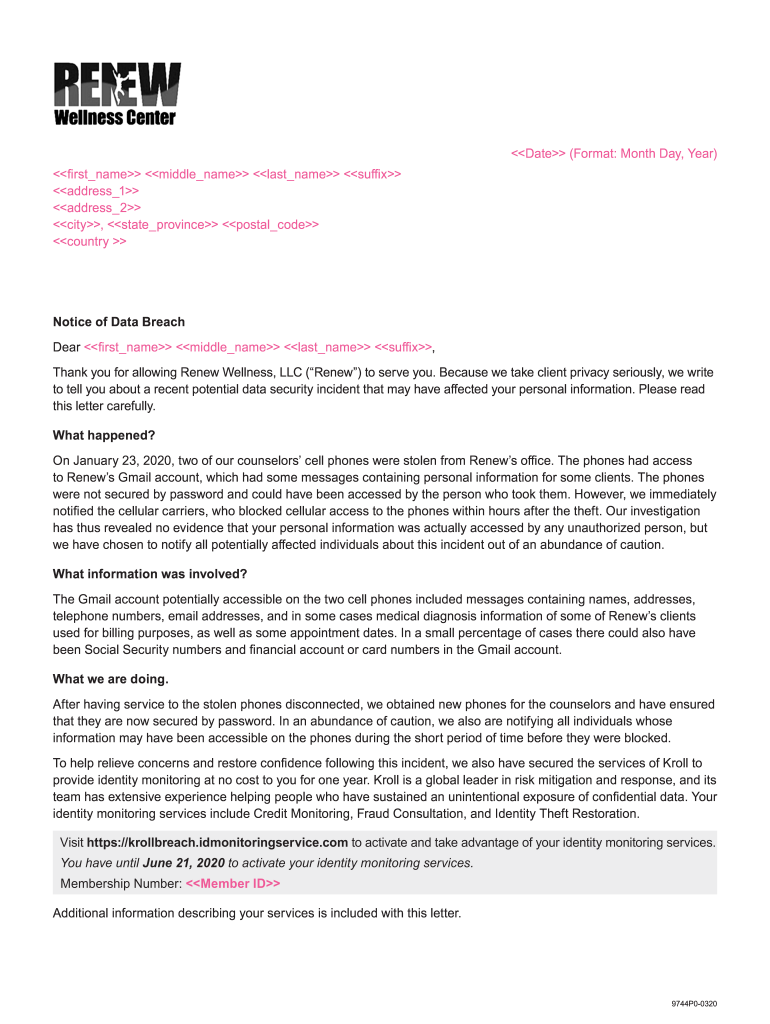 RENEW
Wellness Center

<<Date>> (Format: Month Day, Year)

<<first_name>> <<middle_name>> <<last_name>> <<suffix>>
<<address_1>>
<<address_2>>
<<city>>, <<state_province>> <<postal_code>>
<<country >>

Notice of Data Breach

Dear <<first_name>> <<middle_name>> <<last_name>> <<suffix>>,

Thank you for allowing Renew Wellness, LLC ("Renew") to serve you. Because we take client privacy seriously, we write to tell you about a recent potential data security incident that may have affected your personal information. Please read this letter carefully.

What happened?

On January 23, 2020, two of our counselors' cell phones were stolen from Renew's office. The phones had access to Renew's Gmail account, which had some messages containing personal information for some clients. The phones were not secured by password and could have been accessed by the person who took them. However, we immediately notified the cellular carriers, who blocked cellular access to the phones within hours after the theft. Our investigation has thus revealed no evidence that your personal information was actually accessed by any unauthorized person, but we have chosen to notify all potentially affected individuals about this incident out of an abundance of caution.

What information was involved?

The Gmail account potentially accessible on the two cell phones included messages containing names, addresses, telephone numbers, email addresses, and in some cases medical diagnosis information of some of Renew's clients used for billing purposes, as well as some appointment dates. In a small percentage of cases there could also have been Social Security numbers and financial account or card numbers in the Gmail account.

What we are doing.

After having service to the stolen phones disconnected, we obtained new phones for the counselors and have ensured that they are now secured by password. In an abundance of caution, we also are notifying all individuals whose information may have been accessible on the phones during the short period of time before they were blocked.

To help relieve concerns and restore confidence following this incident, we also have secured the services of Kroll to provide identity monitoring at no cost to you for one year. Kroll is a global leader in risk mitigation and response, and its team has extensive experience helping people who have sustained an unintentional exposure of confidential data. Your identity monitoring services include Credit Monitoring, Fraud Consultation, and Identity Theft Restoration.

Visit https://krollbreach.idmonitoringservice.com to activate and take advantage of your identity monitoring services.
You have until June 21, 2020 to activate your identity monitoring services.
Membership Number: <<Member ID>>

Additional information describing your services is included with this letter.

9744P0-0320